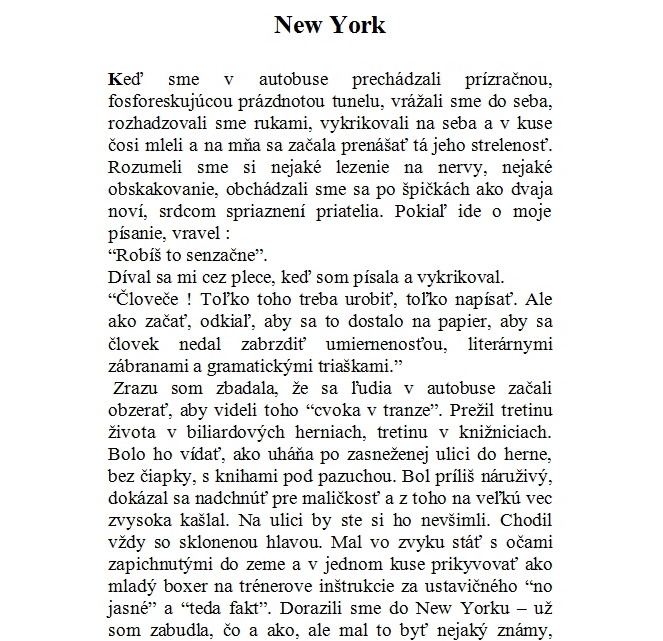 New York

Keď sme v autobuse prechádzali prízračnou, fosforeskujúcou prázdnotou tunelu, vrážali sme do seba, rozhadzovali sme rukami, vykrikovali na seba a v kuse čosi mleli a na mňa sa začala prenášať tá jeho strelenosť. Rozumeli sme si nejaké lezenie na nervy, nejaké obskakovanie, obchádzali sme sa po špičkách ako dvaja noví, srdcom spriaznení priatelia. Pokiaľ ide o moje písanie, vravel :
“Robíš to senzačne”.
Díval sa mi cez plece, keď som písala a vykrikoval.
“Človeče ! Toľko toho treba urobiť, toľko napísať. Ale ako začať, odkiaľ, aby sa to dostalo na papier, aby sa človek nedal zabrzdiť umiernenosťou, literárnymi zábranami a gramatickými triaškami.”
Zrazu som zbadala, že sa ľudia v autobuse začali obzerať, aby videli toho “cvoka v tranze”. Prežil tretinu života v biliardových herniach, tretinu v knižniciach. Bolo ho vídať, ako uháňa po zasneženej ulici do herne, bez čiapky, s knihami pod pazuchou. Bol príliš náruživý, dokázal sa nadchnúť pre maličkosť a z toho na veľkú vec zvysoka kašlal. Na ulici by ste si ho nevšimli. Chodil vždy so sklonenou hlavou. Mal vo zvyku stáť s očami zapichnutými do zeme a v jednom kuse prikyvovať ako mladý boxer na trénerove inštrukcie za ustavičného “no jasné” a “teda fakt”. Dorazili sme do New Yorku – už som zabudla, čo a ako, ale mal to byť nejaký známy,